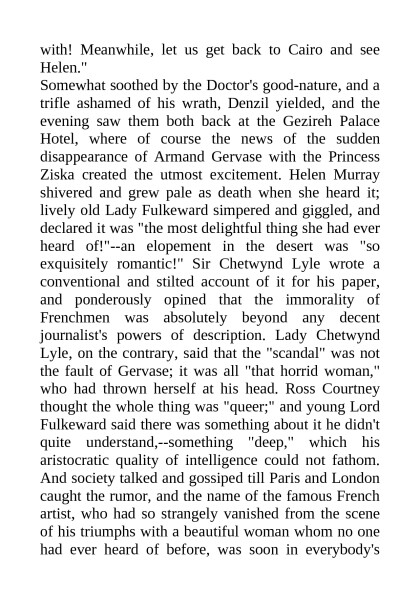 with! Meanwhile, let us get back to Cairo and see Helen."
Somewhat soothed by the Doctor's good-nature, and a trifle ashamed of his wrath, Denzil yielded, and the evening saw them both back at the Gezireh Palace Hotel, where of course the news of the sudden disappearance of Armand Gervase with the Princess Ziska created the utmost excitement. Helen Murray shivered and grew pale as death when she heard it; lively old Lady Fulkeward simpered and giggled, and declared it was "the most delightful thing she had ever heard of!"--an elopement in the desert was "so exquisitely romantic!" Sir Chetwynd Lyle wrote a conventional and stilted account of it for his paper, and ponderously opined that the immorality of Frenchmen was absolutely beyond any decent journalist's powers of description. Lady Chetwynd Lyle, on the contrary, said that the "scandal" was not the fault of Gervase; it was all "that horrid woman," who had thrown herself at his head. Ross Courtney thought the whole thing was "queer;" and young Lord Fulkeward said there was something about it he didn't quite understand,--something "deep," which his aristocratic quality of intelligence could not fathom. And society talked and gossiped till Paris and London caught the rumor, and the name of the famous French artist, who had so strangely vanished from the scene of his triumphs with a beautiful woman whom no one had ever heard of before, was soon in everybody's